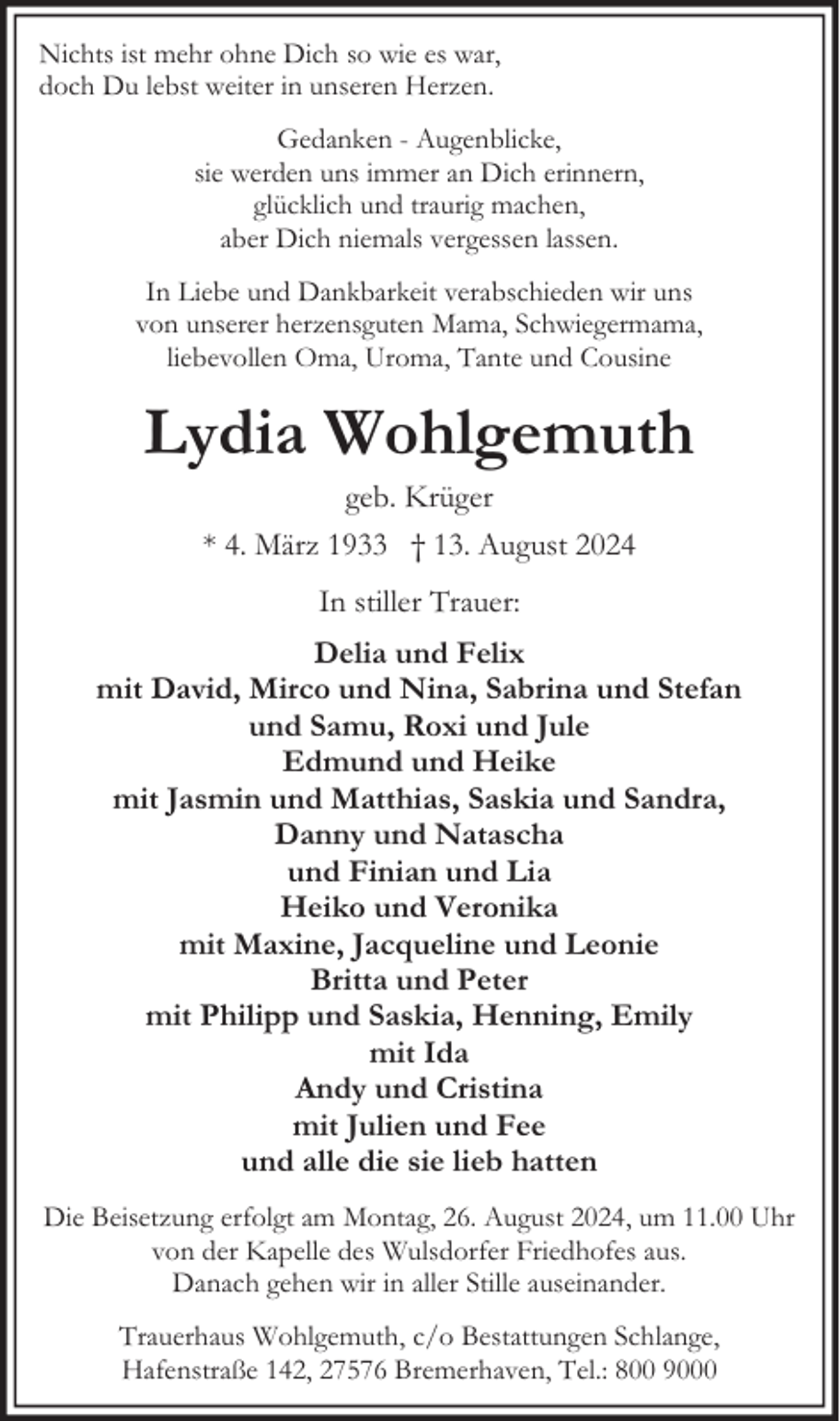 Nichts ist mehr ohne Dich so wie es war,
doch Du lebst weiter in unseren Herzen.

Gedanken - Augenblicke,
sie werden uns immer an Dich erinnern,
glücklich und traurig machen,
aber Dich niemals vergessen lassen.

In Liebe und Dankbarkeit verabschieden wir uns von unserer herzensguten Mama, Schwiegermama, liebevollen Oma, Uroma, Tante und Cousine

Lydia Wohlgemuth

geb. Krüger

* 4. März 1933 † 13. August 2024

In stiller Trauer:

Delia und Felix
mit David, Mirco und Nina, Sabrina und Stefan
und Samu, Roxi und Jule
Edmund und Heike
mit Jasmin und Matthias, Saskia und Sandra,
Danny und Natascha
und Finian und Lia
Heiko und Veronika
mit Maxine, Jacqueline und Leonie
Britta und Peter
mit Philipp und Saskia, Henning, Emily
mit Ida
Andy und Cristina
mit Julien und Fee
und alle die sie lieb hatten

Die Beisetzung erfolgt am Montag, 26. August 2024, um 11.00 Uhr von der Kapelle des Wulsdorfer Friedhofes aus. Danach gehen wir in aller Stille auseinander.

Trauerhaus Wohlgemuth, c/o Bestattungen Schlange,
Hafenstraße 142, 27576 Bremerhaven, Tel.: 800 9000